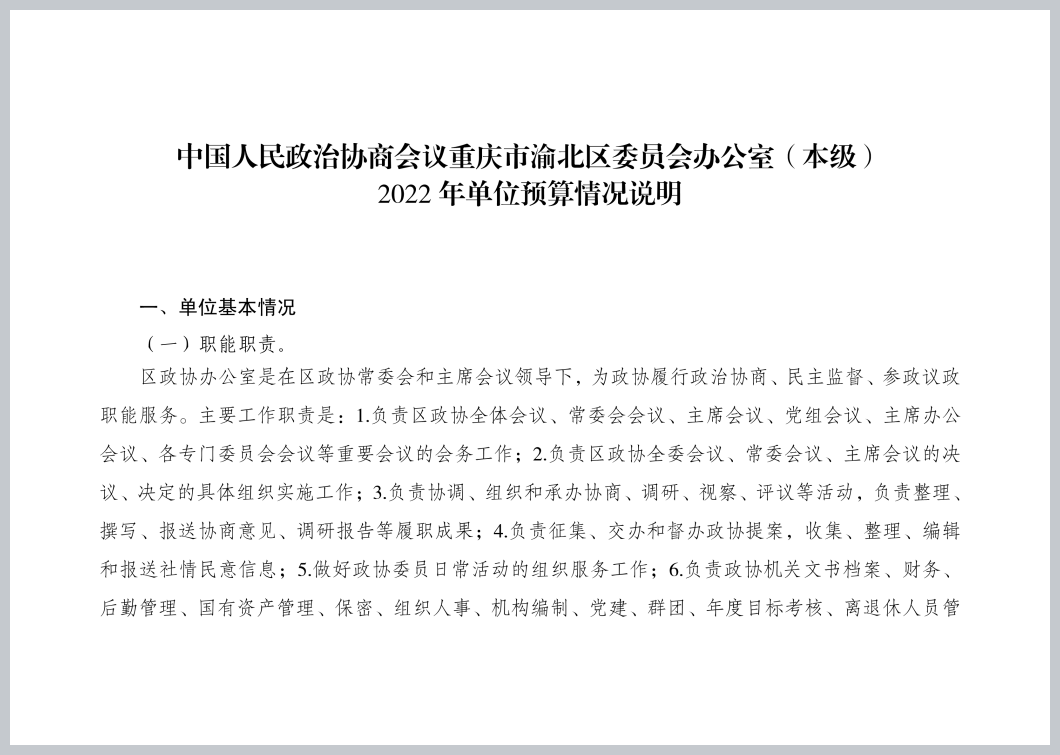 中国人民政治协商会议重庆市渝北区委员会办公室（本级）
2022 年单位预算情况说明

一、单位基本情况

（一）职能职责。

区政协办公室是在区政协常委会和主席会议领导下，为政协履行政治协商、民主监督、参政议政职能服务。主要工作职责是：1.负责区政协全体会议、常委会会议、主席会议、党组会议、主席办公会议、各专门委员会会议等重要会议的会务工作；2.负责区政协全委会议、常委会议、主席会议的决议、决定的具体组织实施工作；3.负责协调、组织和承办协商、调研、视察、评议等活动，负责整理、撰写、报送协商意见、调研报告等履职成果；4.负责征集、交办和督办政协提案，收集、整理、编辑和报送社情民意信息；5.做好政协委员日常活动的组织服务工作；6.负责政协机关文书档案、财务、后勤管理、国有资产管理、保密、组织人事、机构编制、党建、群团、年度目标考核、离退休人员管